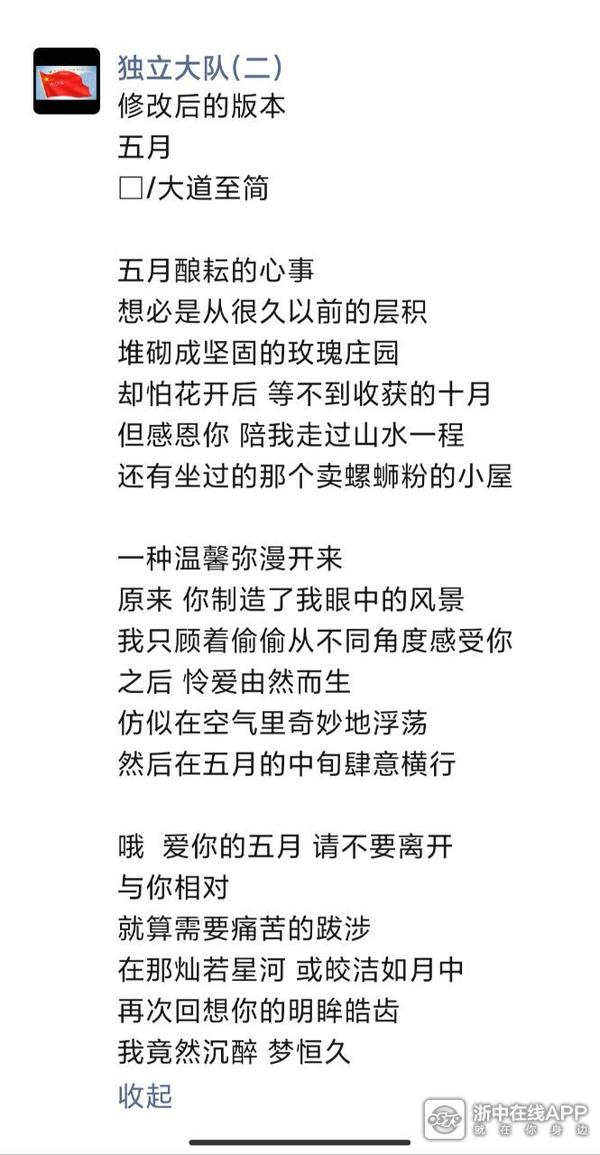 独立大队(二)
修改后的版本
五月
□/大道至简

五月酿耘的心事
想必是从很久以前的层积
堆砌成坚固的玫瑰庄园
却怕花开后 等不到收获的十月
但感恩你 陪我走过山水一程
还有坐过的那个卖螺蛳粉的小屋

一种温馨弥漫开来
原来 你制造了我眼中的风景
我只顾着偷偷从不同角度感受你
之后 怜爱由然而生
仿似在空气里奇妙地浮荡
然后在五月的中旬肆意横行

哦 爱你的五月 请不要离开
与你相对
就算需要痛苦的跋涉
在那灿若星河 或皎洁如月中
再次回想你的明眸皓齿
我竟然沉醉 梦恒久
收起

浙中在线APP
就在你身边